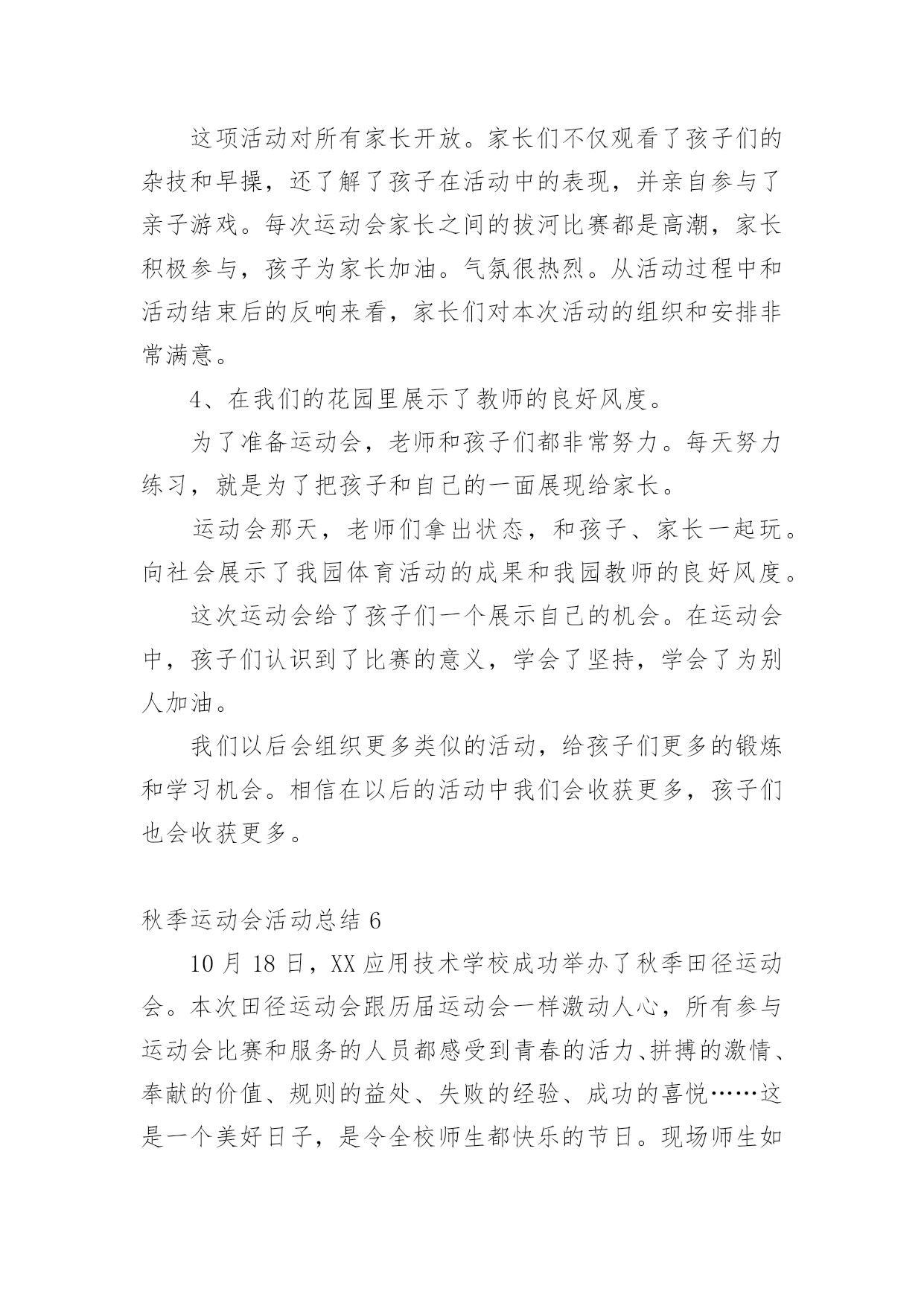 这项活动对所有家长开放。家长们不仅观看了孩子们的杂技和早操，还了解了孩子在活动中的表现，并亲自参与了亲子游戏。每次运动会家长之间的拔河比赛都是高潮，家长积极参与，孩子为家长加油。气氛很热烈。从活动过程中和活动结束后的反响来看，家长们对本次活动的组织和安排非常满意。

4、在我们的花园里展示了教师的良好风度。

为了准备运动会，老师和孩子们都非常努力。每天努力练习，就是为了把孩子和自己的一面展现给家长。

运动会那天，老师们拿出状态，和孩子、家长一起玩。向社会展示了我园体育活动的成果和我园教师的良好风度。

这次运动会给了孩子们一个展示自己的机会。在运动会中，孩子们认识到了比赛的意义，学会了坚持，学会了为别人加油。

我们以后会组织更多类似的活动，给孩子们更多的锻炼和学习机会。相信在以后的活动中我们会收获更多，孩子们也会收获更多。

秋季运动会活动总结 6

10 月 18 日，XX 应用技术学校成功举办了秋季田径运动会。本次田径运动会跟历届运动会一样激动人心，所有参与运动会比赛和服务的人员都感受到青春的活力、拼搏的激情、奉献的价值、规则的益处、失败的经验、成功的喜悦……这是一个美好日子，是令全校师生都快乐的节日。现场师生如